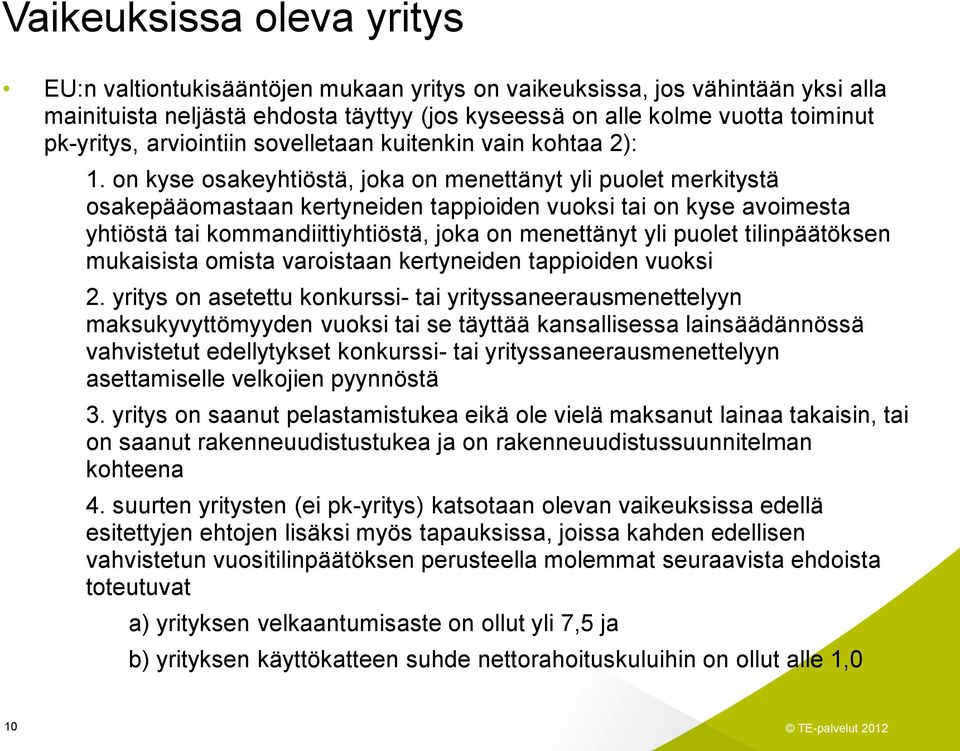 Vaikeuksissa oleva yritys

• EU:n valtiontukisääntöjen mukaan yritys on vaikeuksissa, jos vähintään yksi alla mainituista neljästä ehdosta täyttyy (jos kyseessä on alle kolme vuotta toiminut pk-yritys, arviointiin sovelletaan kuitenkin vain kohtaa 2):

1. on kyse osakeyhtiöstä, joka on menettänyt yli puolet merkitystä osakepääomastaan kertyneiden tappioiden vuoksi tai on kyse avoimesta yhtiöstä tai kommandiittiyhtiöstä, joka on menettänyt yli puolet tilinpäätöksen mukaisista omista varoistaan kertyneiden tappioiden vuoksi

2. yritys on asetettu konkurssi- tai yrityssaneerausmenettelyyn maksukyvyttömyyden vuoksi tai se täyttää kansallisessa lainsäädännössä vahvistetut edellytykset konkurssi- tai yrityssaneerausmenettelyyn asettamiselle velkojien pyynnöstä

3. yritys on saanut pelastamistukea eikä ole vielä maksanut lainaa takaisin, tai on saanut rakenneuudistustukea ja on rakenneuudistussuunnitelman kohteena

4. suurten yritysten (ei pk-yritys) katsotaan olevan vaikeuksissa edellä esitettyjen ehtojen lisäksi myös tapauksissa, joissa kahden edellisen vahvistetun vuositilinpäätöksen perusteella molemmat seuraavista ehdoista toteutuvat

a) yrityksen velkaantumisaste on ollut yli 7,5 ja

b) yrityksen käyttökatteen suhde nettorahoituskuluihin on ollut alle 1,0

10

© TE-palvelut 2012